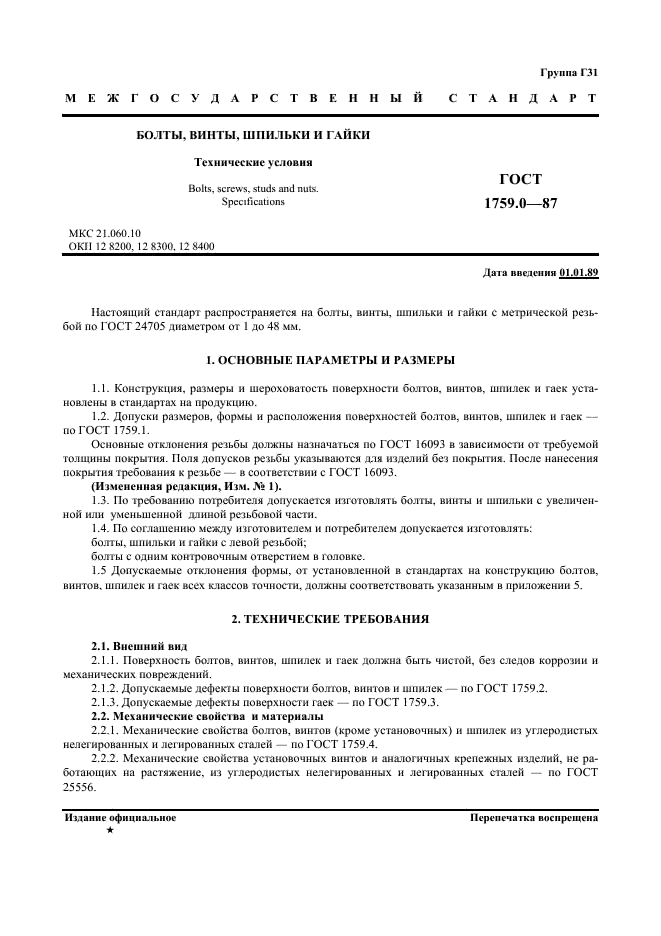 Группа Г31

МЕЖГОСУДАРСТВЕННЫЙ СТАНДАРТ

БОЛТЫ, ВИНТЫ, ШПИЛЬКИ И ГАЙКИ

Технические условия

Bolts, screws, studs and nuts. Specifications

ГОСТ
1759.0—87

МКС 21.060.10
ОКП 12 8200, 12 8300, 12 8400

Дата введения 01.01.89

Настоящий стандарт распространяется на болты, винты, шпильки и гайки с метрической резьбой по ГОСТ 24705 диаметром от 1 до 48 мм.

1. ОСНОВНЫЕ ПАРАМЕТРЫ И РАЗМЕРЫ

1.1. Конструкция, размеры и шероховатость поверхности болтов, винтов, шпилек и гаек установлены в стандартах на продукцию.

1.2. Допуски размеров, формы и расположения поверхностей болтов, винтов, шпилек и гаек — по ГОСТ 1759.1.

Основные отклонения резьбы должны назначаться по ГОСТ 16093 в зависимости от требуемой толщины покрытия. Поля допусков резьбы указываются для изделий без покрытия. После нанесения покрытия требования к резьбе — в соответствии с ГОСТ 16093.

(Измененная редакция, Изм. № 1).

1.3. По требованию потребителя допускается изготовлять болты, винты и шпильки с увеличенной или уменьшенной длиной резьбовой части.

1.4. По соглашению между изготовителем и потребителем допускается изготовлять:

болты, шпильки и гайки с левой резьбой;

болты с одним контровочным отверстием в головке.

1.5 Допускаемые отклонения формы, от установленной в стандартах на конструкцию болтов, винтов, шпилек и гаек всех классов точности, должны соответствовать указанным в приложении 5.

2. ТЕХНИЧЕСКИЕ ТРЕБОВАНИЯ

2.1. Внешний вид

2.1.1. Поверхность болтов, винтов, шпилек и гаек должна быть чистой, без следов коррозии и механических повреждений.

2.1.2. Допускаемые дефекты поверхности болтов, винтов и шпилек — по ГОСТ 1759.2.

2.1.3. Допускаемые дефекты поверхности гаек — по ГОСТ 1759.3.

2.2. Механические свойства и материалы

2.2.1. Механические свойства болтов, винтов (кроме установочных) и шпилек из углеродистых нелегированных и легированных сталей — по ГОСТ 1759.4.

2.2.2. Механические свойства установочных винтов и аналогичных крепежных изделий, не работающих на растяжение, из углеродистых нелегированных и легированных сталей — по ГОСТ 25556.

Издание официальное
★

Перепечатка воспрещена